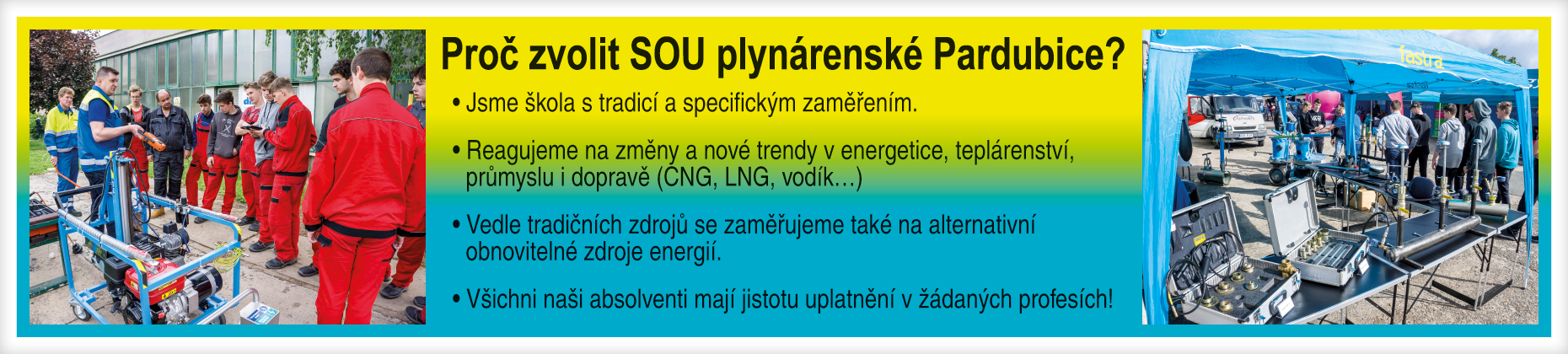 Proč zvolit SOU plynárenské Pardubice?

• Jsme škola s tradicí a specifickým zaměřením.

• Reagujeme na změny a nové trendy v energetice, teplárenství, průmyslu i dopravě (CNG, LNG, vodík…)

• Vedle tradičních zdrojů se zaměřujeme také na alternativní obnovitelné zdroje energií.

• Všichni naši absolventi mají jistotu uplatnění v žádaných profesích!